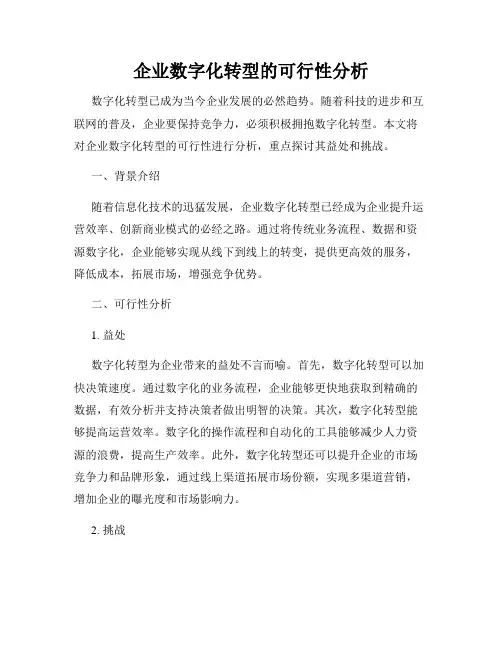 企业数字化转型的可行性分析

数字化转型已成为当今企业发展的必然趋势。随着科技的进步和互联网的普及，企业要保持竞争力，必须积极拥抱数字化转型。本文将对企业数字化转型的可行性进行分析，重点探讨其益处和挑战。

一、背景介绍

随着信息化技术的迅猛发展，企业数字化转型已经成为企业提升运营效率、创新商业模式的必经之路。通过将传统业务流程、数据和资源数字化，企业能够实现从线下到线上的转变，提供更高效的服务，降低成本，拓展市场，增强竞争优势。

二、可行性分析

1. 益处

数字化转型为企业带来的益处不言而喻。首先，数字化转型可以加快决策速度。通过数字化的业务流程，企业能够更快地获取到精确的数据，有效分析并支持决策者做出明智的决策。其次，数字化转型能够提高运营效率。数字化的操作流程和自动化的工具能够减少人力资源的浪费，提高生产效率。此外，数字化转型还可以提升企业的市场竞争力和品牌形象，通过线上渠道拓展市场份额，实现多渠道营销，增加企业的曝光度和市场影响力。

2. 挑战